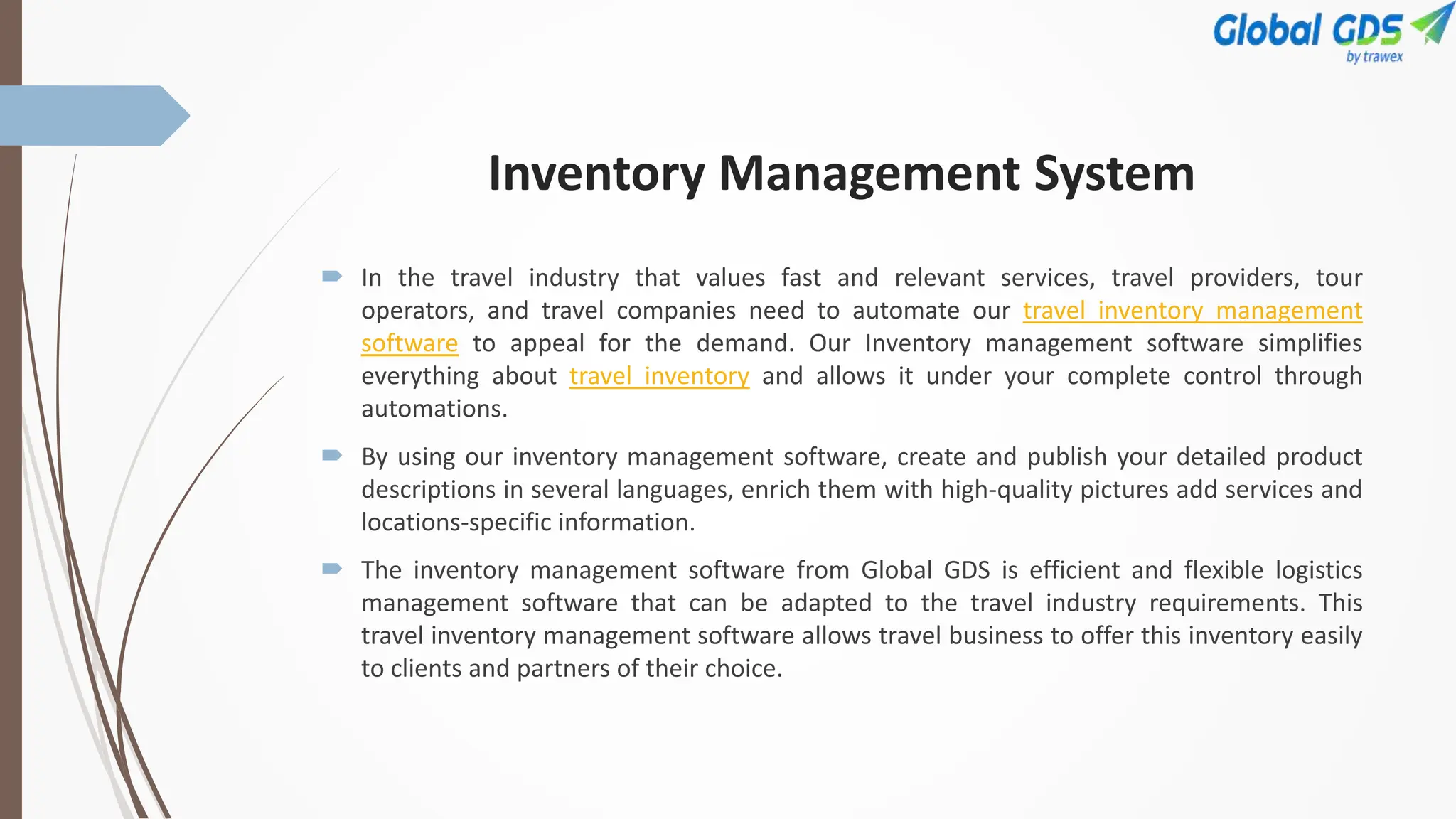 Global GDS
by trawex

Inventory Management System

In the travel industry that values fast and relevant services, travel providers, tour operators, and travel companies need to automate our travel inventory management software to appeal for the demand. Our Inventory management software simplifies everything about travel inventory and allows it under your complete control through automations.

By using our inventory management software, create and publish your detailed product descriptions in several languages, enrich them with high-quality pictures add services and locations-specific information.

The inventory management software from Global GDS is efficient and flexible logistics management software that can be adapted to the travel industry requirements. This travel inventory management software allows travel business to offer this inventory easily to clients and partners of their choice.